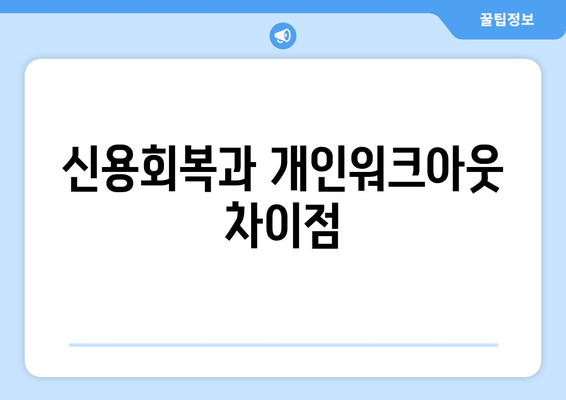 꿀팁정보

신용회복과 개인워크아웃 차이점